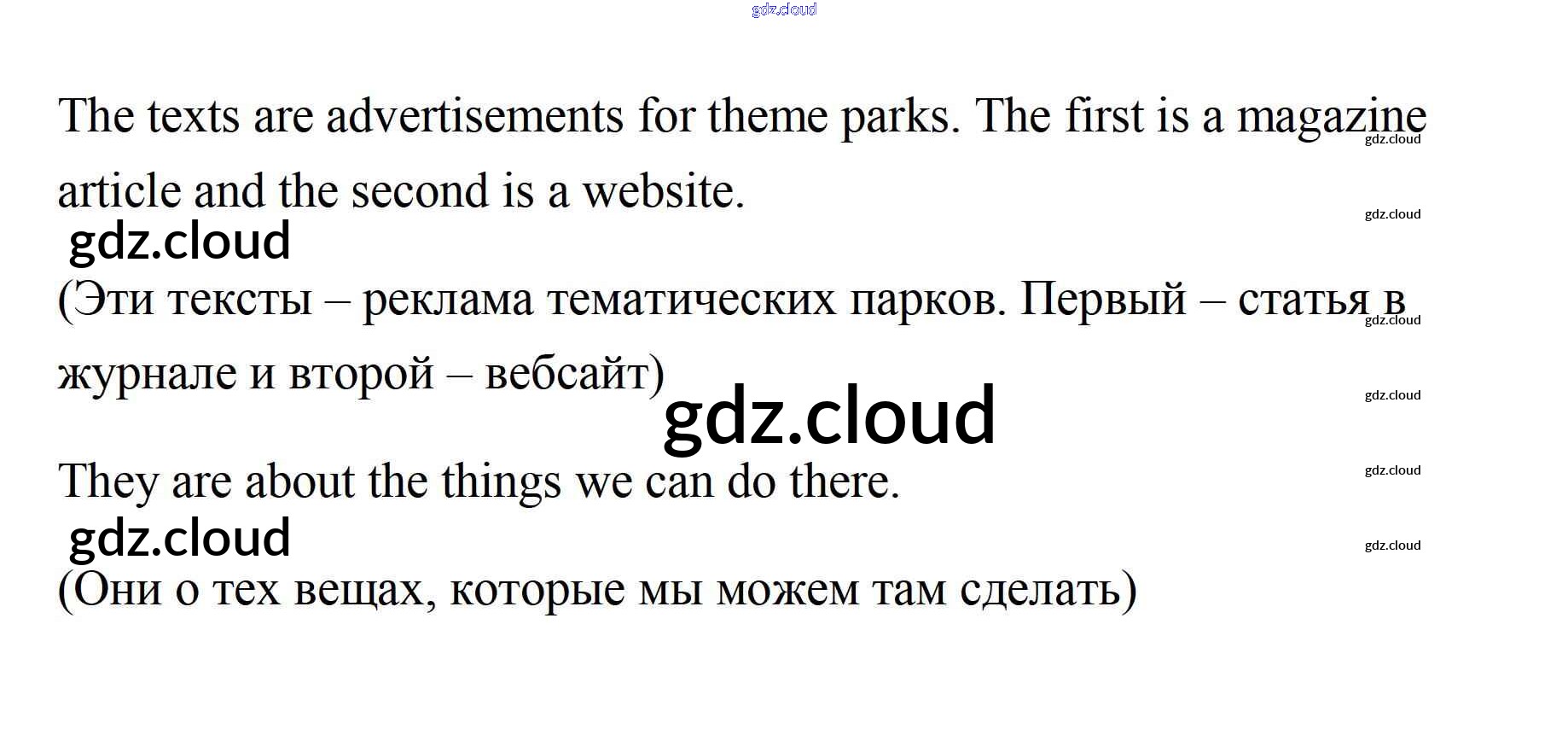 gdz.cloud

The texts are advertisements for theme parks. The first is a magazine article and the second is a website.

gdz.cloud

gdz.cloud

gdz.cloud

(Эти тексты – реклама тематических парков. Первый – статья в журнале и второй – вебсайт)

gdz.cloud

gdz.cloud

gdz.cloud

They are about the things we can do there.

gdz.cloud

gdz.cloud

gdz.cloud

(Они о тех вещах, которые мы можем там сделать)